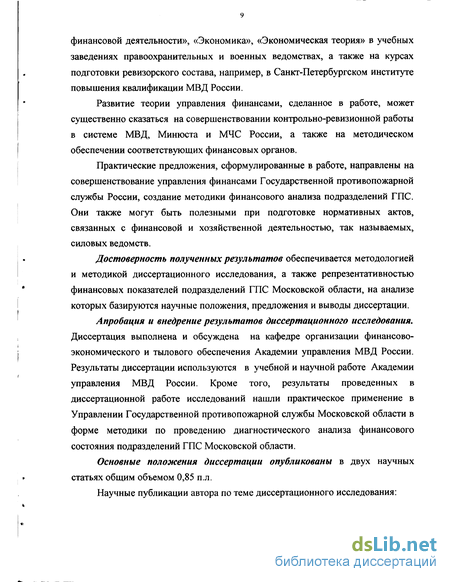 9

финансовой деятельности», «Экономика», «Экономическая теория» в учебных заведениях правоохранительных и военных ведомствах, а также на курсах подготовки ревизорского состава, например, в Санкт-Петербургском институте повышения квалификации МВД России.

Развитие теории управления финансами, сделанное в работе, может существенно сказаться на совершенствовании контрольно-ревизионной работы в системе МВД, Минюста и МЧС России, а также на методическом обеспечении соответствующих финансовых органов.

Практические предложения, сформулированные в работе, направлены на совершенствование управления финансами Государственной противопожарной службы России, создание методики финансового анализа подразделений ГПС. Они также могут быть полезными при подготовке нормативных актов, связанных с финансовой и хозяйственной деятельностью, так называемых, силовых ведомств.

Достоверность полученных результатов обеспечивается методологией и методикой диссертационного исследования, а также репрезентативностью финансовых показателей подразделений ГПС Московской области, на анализе которых базируются научные положения, предложения и выводы диссертации.

Апробация и внедрение результатов диссертационного исследования. Диссертация выполнена и обсуждена на кафедре организации финансово-экономического и тылового обеспечения Академии управления МВД России. Результаты диссертации используются в учебной и научной работе Академии управления МВД России. Кроме того, результаты проведенных в диссертационной работе исследований нашли практическое применение в Управлении Государственной противопожарной службы Московской области в форме методики по проведению диагностического анализа финансового состояния подразделений ГПС Московской области.

Основные положения диссертации опубликованы в двух научных статьях общим объемом 0,85 п.л.

Научные публикации автора по теме диссертационного исследования:

dsLib.net
библиотека диссертаций